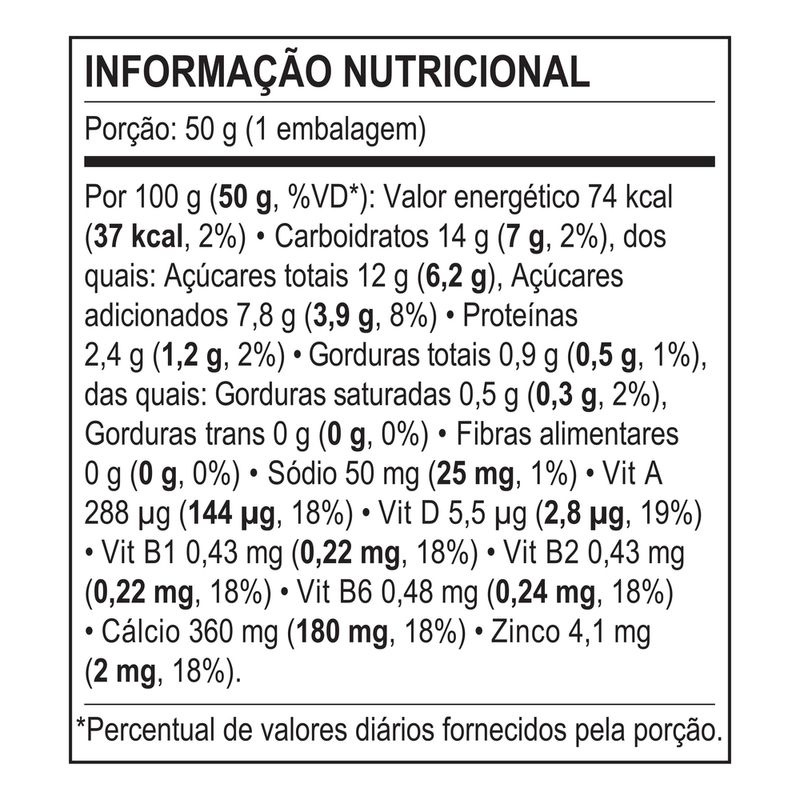 INFORMAÇÃO NUTRICIONAL

Porção: 50 g (1 embalagem)

Por 100 g (50 g, %VD*): Valor energético 74 kcal (37 kcal, 2%) • Carboidratos 14 g (7 g, 2%), dos quais: Açúcares totais 12 g (6,2 g), Açúcares adicionados 7,8 g (3,9 g, 8%) • Proteínas 2,4 g (1,2 g, 2%) • Gorduras totais 0,9 g (0,5 g, 1%), das quais: Gorduras saturadas 0,5 g (0,3 g, 2%), Gorduras trans 0 g (0 g, 0%) • Fibras alimentares 0 g (0 g, 0%) • Sódio 50 mg (25 mg, 1%) • Vit A 288 µg (144 µg, 18%) • Vit D 5,5 µg (2,8 µg, 19%) • Vit B1 0,43 mg (0,22 mg, 18%) • Vit B2 0,43 mg (0,22 mg, 18%) • Vit B6 0,48 mg (0,24 mg, 18%) • Cálcio 360 mg (180 mg, 18%) • Zinco 4,1 mg (2 mg, 18%).

*Percentual de valores diários fornecidos pela porção.